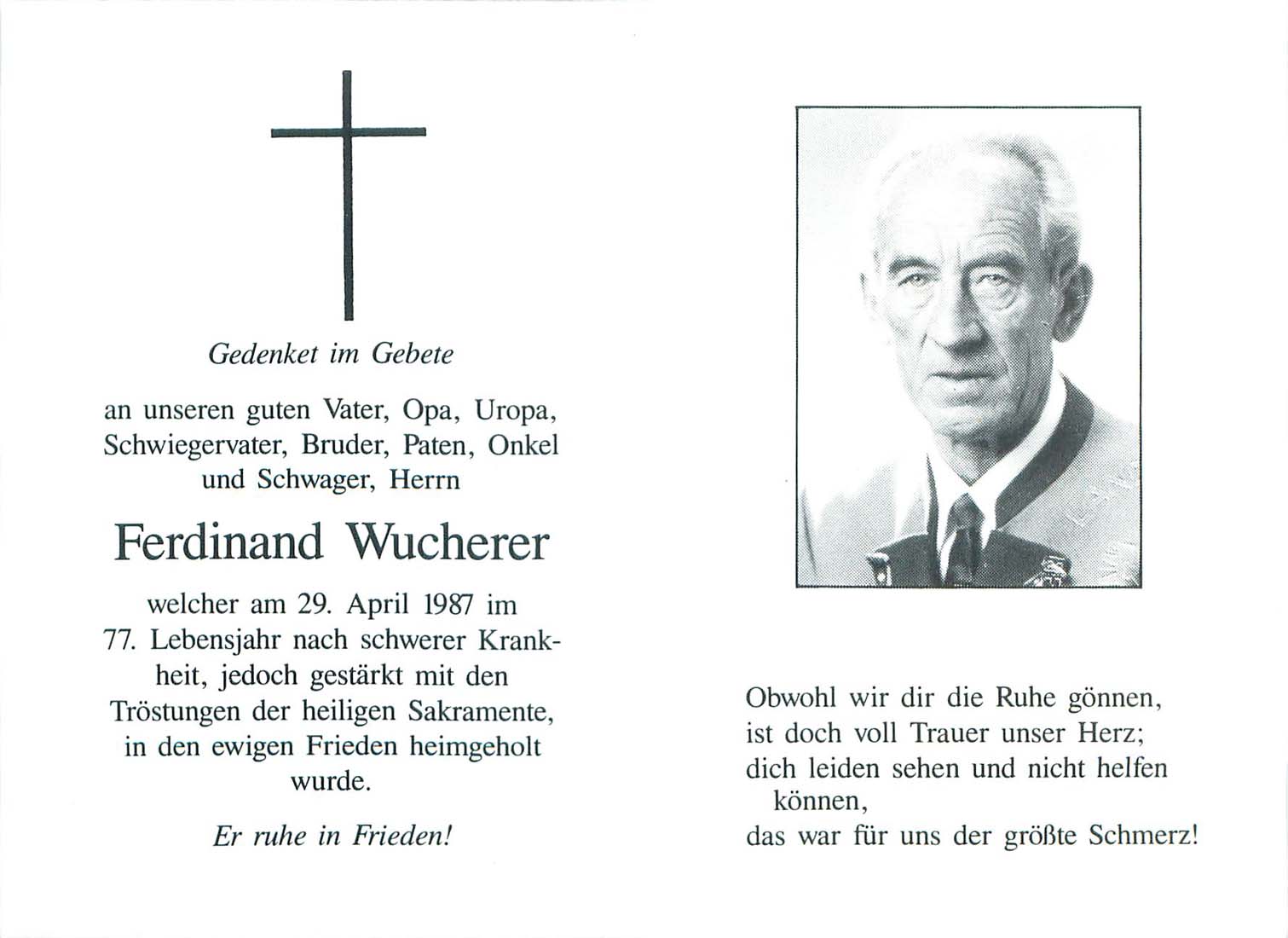 Gedenket im Gebete

an unseren guten Vater, Opa, Uropa, Schwiegervater, Bruder, Paten, Onkel und Schwager, Herrn

Ferdinand Wucherer

welcher am 29. April 1987 im 77. Lebensjahr nach schwerer Krankheit, jedoch gestärkt mit den Tröstungen der heiligen Sakramente, in den ewigen Frieden heimgeholt wurde.

Er ruhe in Frieden!

Obwohl wir dir die Ruhe gönnen,
ist doch voll Trauer unser Herz;
dich leiden sehen und nicht helfen können,
das war für uns der größte Schmerz!